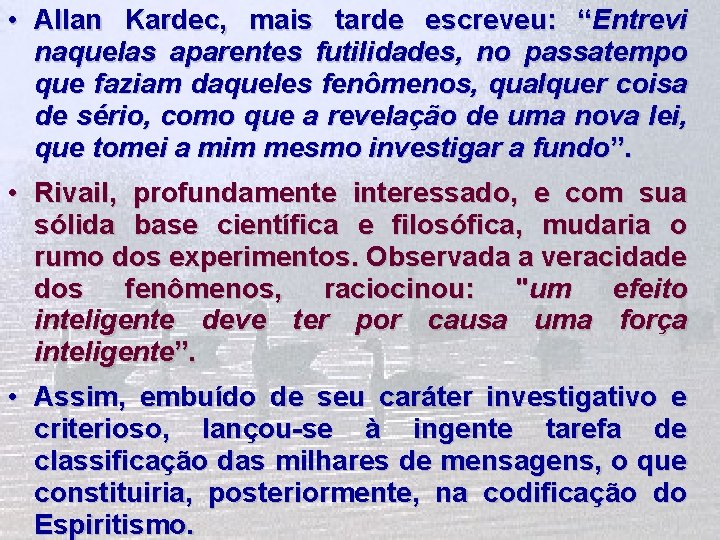 • Allan Kardec, mais tarde escreveu: “Entrevi naquelas aparentes futilidades, no passatempo que faziam daqueles fenômenos, qualquer coisa de sério, como que a revelação de uma nova lei, que tomei a mim mesmo investigar a fundo”.

• Rivail, profundamente interessado, e com sua sólida base científica e filosófica, mudaria o rumo dos experimentos. Observada a veracidade dos fenômenos, raciocinou: "um efeito inteligente deve ter por causa uma força inteligente”.

• Assim, embuído de seu caráter investigativo e criterioso, lançou-se à ingente tarefa de classificação das milhares de mensagens, o que constituiria, posteriormente, na codificação do Espiritismo.